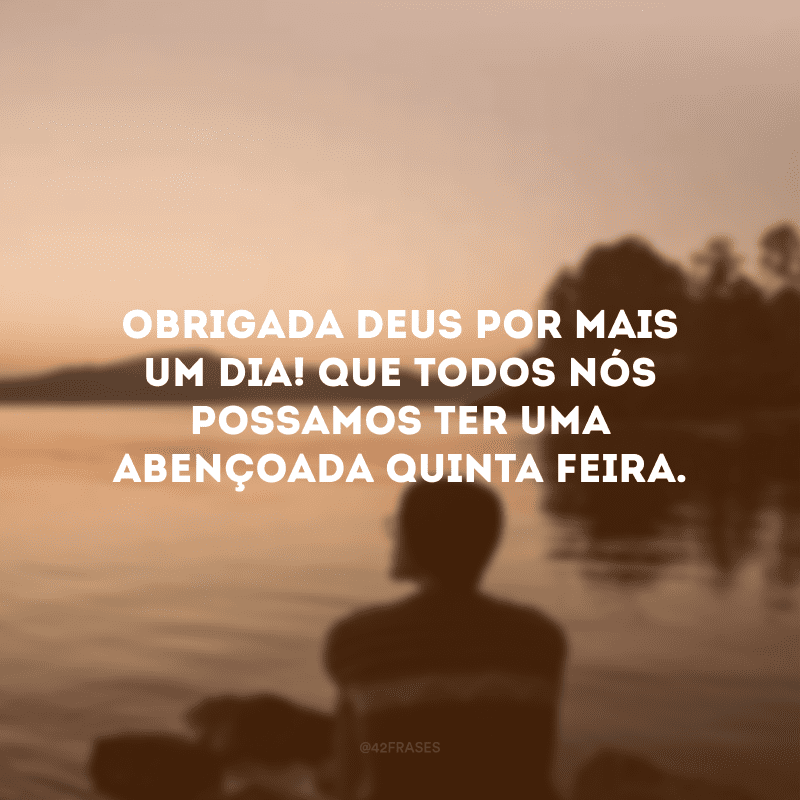 OBRIGADA DEUS POR MAIS UM DIA! QUE TODOS NÓS POSSAMOS TER UMA ABENÇOADA QUINTA FEIRA.

@42FRASES